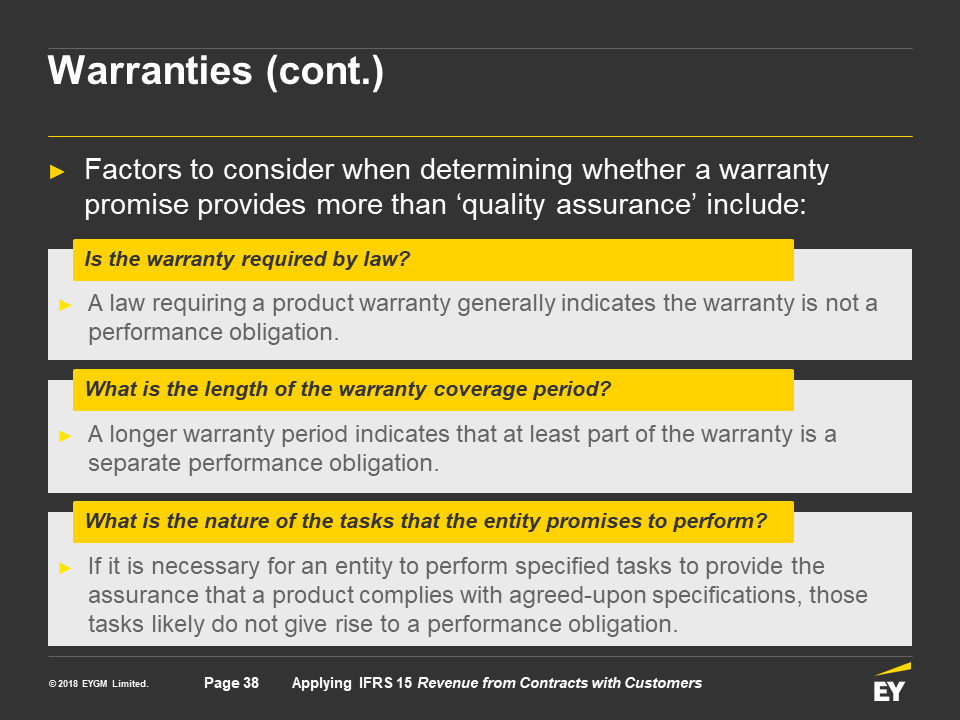 Warranties (cont.)

► Factors to consider when determining whether a warranty promise provides more than ‘quality assurance’ include:

Is the warranty required by law?

► A law requiring a product warranty generally indicates the warranty is not a performance obligation.

What is the length of the warranty coverage period?

► A longer warranty period indicates that at least part of the warranty is a separate performance obligation.

What is the nature of the tasks that the entity promises to perform?

► If it is necessary for an entity to perform specified tasks to provide the assurance that a product complies with agreed-upon specifications, those tasks likely do not give rise to a performance obligation.

© 2018 EYGM Limited.

Page 38

Applying IFRS 15 Revenue from Contracts with Customers

EY